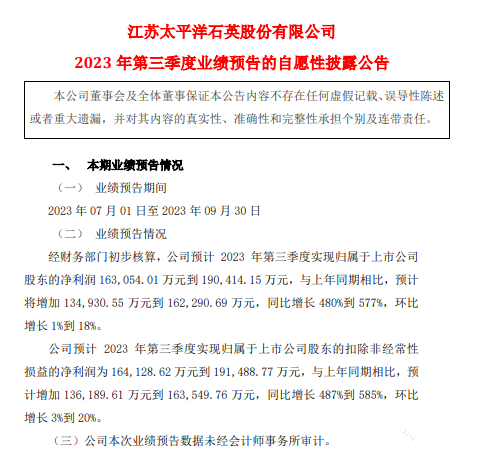 江苏太平洋石英股份有限公司

2023 年第三季度业绩预告的自愿性披露公告

本公司董事会及全体董事保证本公告内容不存在任何虚假记载、误导性陈述或者重大遗漏，并对其内容的真实性、准确性和完整性承担个别及连带责任。

一、　本期业绩预告情况

（一）　业绩预告期间

2023 年 07 月 01 日至 2023 年 09 月 30 日

（二）　业绩预告情况

经财务部门初步核算，公司预计 2023 年第三季度实现归属于上市公司股东的净利润 163,054.01 万元到 190,414.15 万元，与上年同期相比，预计将增加 134,930.55 万元到 162,290.69 万元，同比增长 480%到 577%，环比增长 1%到 18%。

公司预计 2023 年第三季度实现归属于上市公司股东的扣除非经常性损益的净利润为 164,128.62 万元到 191,488.77 万元，与上年同期相比，预计增加 136,189.61 万元到 163,549.76 万元，同比增长 487%到 585%，环比增长 3%到 20%。

（三）公司本次业绩预告数据未经会计师事务所审计。